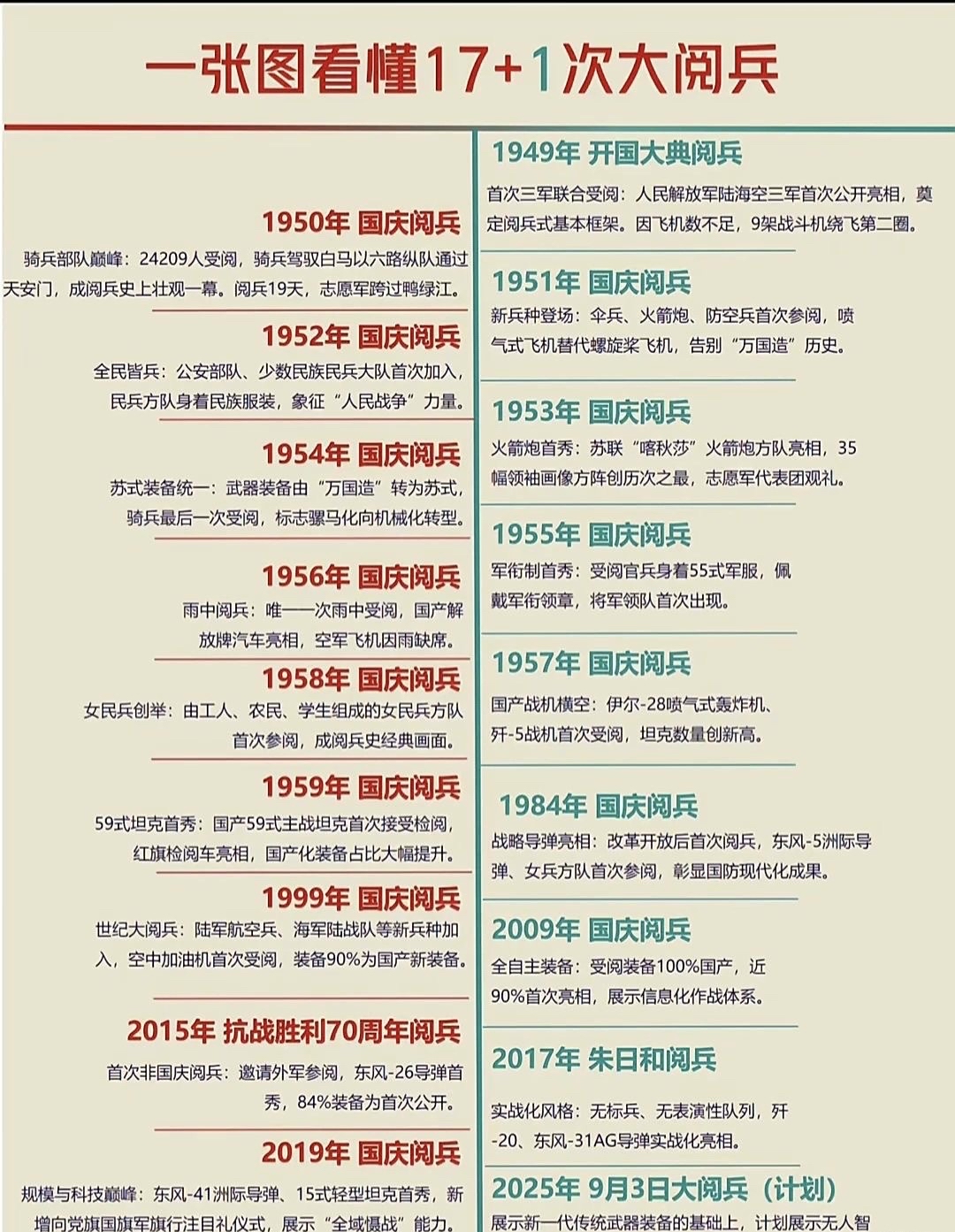 一张图看懂17+1次大阅兵

1950年 国庆阅兵

骑兵部队巅峰：24209人受阅，骑兵驾驭白马以六路纵队通过天安门，成阅兵史上壮观一幕。阅兵19天，志愿军跨过鸭绿江。

1952年 国庆阅兵

全民皆兵：公安部队、少数民族民兵大队首次加入，民兵方队身着民族服装，象征“人民战争”力量。

1954年 国庆阅兵

苏式装备统一：武器装备由“万国造”转为苏式，骑兵最后一次受阅，标志骡马化向机械化转型。

1956年 国庆阅兵

雨中阅兵：唯一一次雨中受阅，国产解放牌汽车亮相，空军飞机因雨缺席。

1958年 国庆阅兵

女民兵创举：由工人、农民、学生组成的女民兵方队首次参阅，成阅兵史经典画面。

1959年 国庆阅兵

59式坦克首秀：国产59式主战坦克首次接受检阅，红旗检阅车亮相，国产化装备占比大幅提升。

1999年 国庆阅兵

世纪大阅兵：陆军航空兵、海军陆战队等新兵种加入，空中加油机首次受阅，装备90%为国产新装备。

2015年 抗战胜利70周年阅兵

首次非国庆阅兵：邀请外军参阅，东风-26导弹首秀，84%装备为首次公开。

2019年 国庆阅兵

规模与科技巅峰：东风-41洲际导弹、15式轻型坦克首秀，新增向党旗国旗军旗行注目礼仪式，展示“全域慑战”能力。

1949年 开国大典阅兵

首次三军联合受阅：人民解放军陆海空三军首次公开亮相，奠定阅兵式基本框架。因飞机数不足，9架战斗机绕飞第二圈。

1951年 国庆阅兵

新兵种登场：伞兵、火箭炮、防空兵首次参阅，喷气式飞机替代螺旋桨飞机，告别“万国造”历史。

1953年 国庆阅兵

火箭炮首秀：苏联“喀秋莎”火箭炮方队亮相，35幅领袖画像方阵创历次之最，志愿军代表团观礼。

1955年 国庆阅兵

军衔制首秀：受阅官兵身着55式军服，佩戴军衔领章，将军领队首次出现。

1957年 国庆阅兵

国产战机横空：伊尔-28喷气式轰炸机、歼-5战机首次受阅，坦克数量创新高。

1984年 国庆阅兵

战略导弹亮相：改革开放后首次阅兵，东风-5洲际导弹、女兵方队首次参阅，彰显国防现代化成果。

2009年 国庆阅兵

全自主装备：受阅装备100%国产，近90%首次亮相，展示信息化作战体系。

2017年 朱日和阅兵

实战化风格：无标兵、无表演性队列，歼-20、东风-31AG导弹实战化亮相。

2025年 9月3日大阅兵（计划）

展示新一代传统武器装备的基础上，计划展示无人智